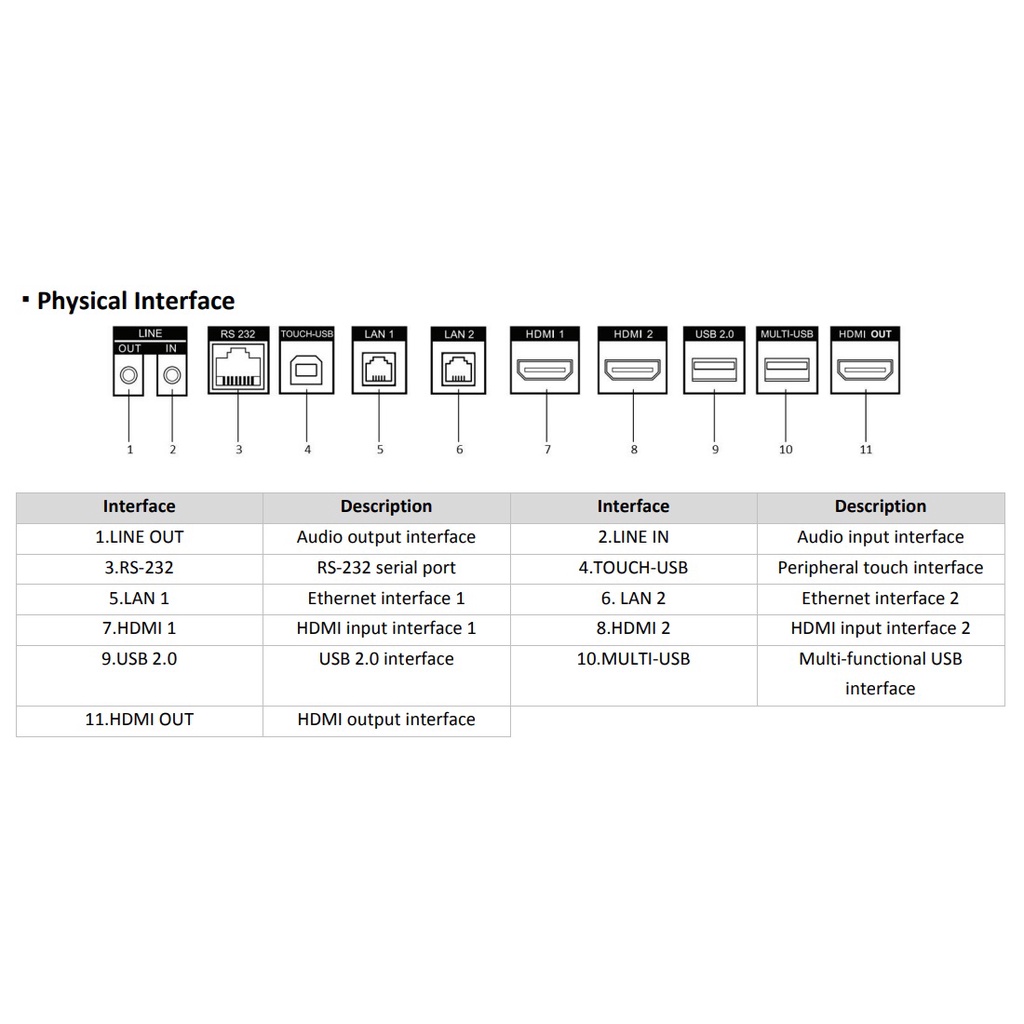 ▪ Physical Interface

LINE
OUT IN
RS 232
TOUCH-USB
LAN 1
LAN 2
HDMI 1
HDMI 2
USB 2.0
MULTI-USB
HDMI OUT

1 2 3 4 5 6 7 8 9 10 11

| Interface | Description | Interface | Description |
|---|---|---|---|
| 1.LINE OUT | Audio output interface | 2.LINE IN | Audio input interface |
| 3.RS-232 | RS-232 serial port | 4.TOUCH-USB | Peripheral touch interface |
| 5.LAN 1 | Ethernet interface 1 | 6. LAN 2 | Ethernet interface 2 |
| 7.HDMI 1 | HDMI input interface 1 | 8.HDMI 2 | HDMI input interface 2 |
| 9.USB 2.0 | USB 2.0 interface | 10.MULTI-USB | Multi-functional USB interface |
| 11.HDMI OUT | HDMI output interface | | |